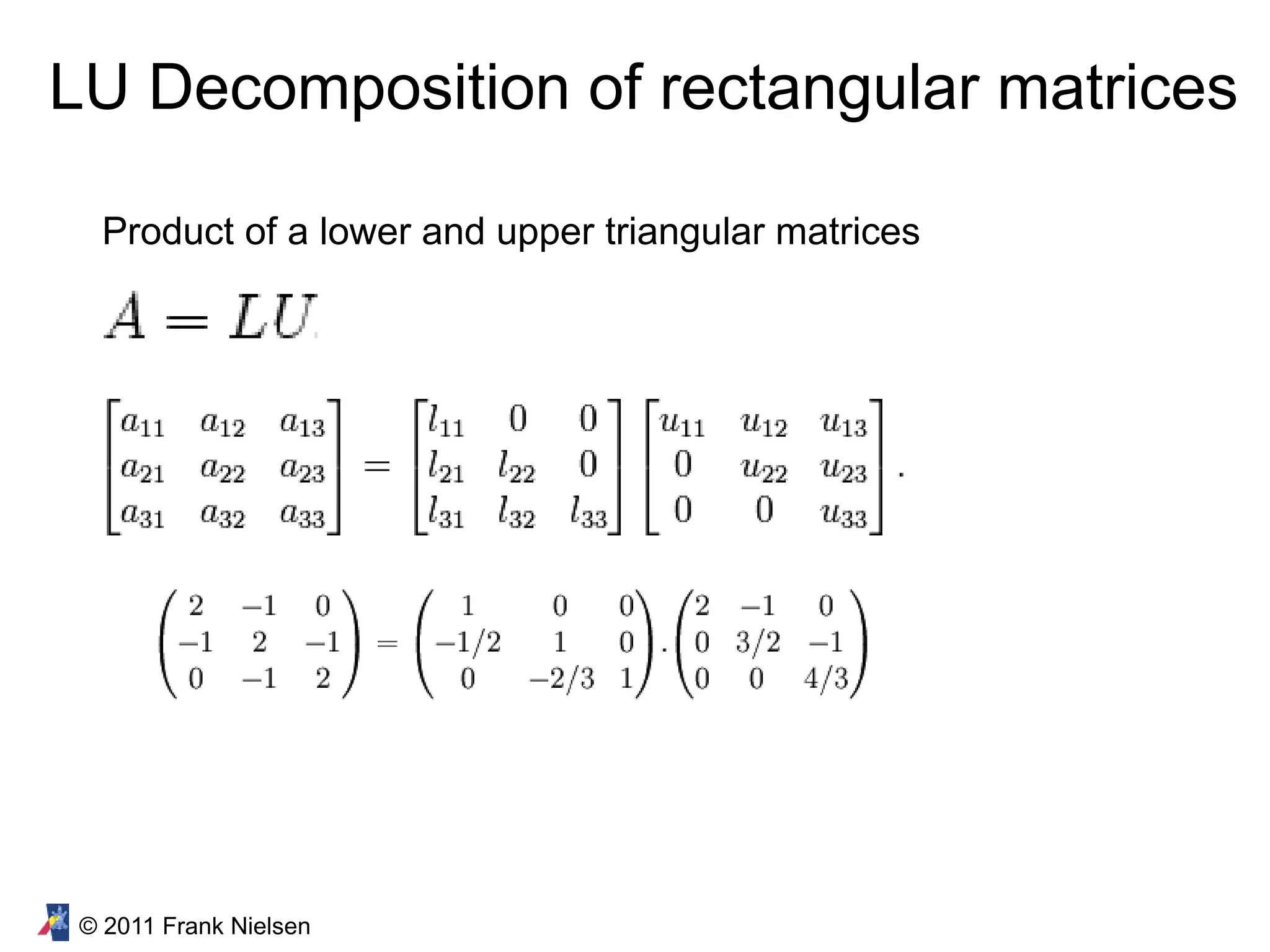 LU Decomposition of rectangular matrices

Product of a lower and upper triangular matrices

$A = LU$

$\begin{bmatrix} a_{11} & a_{12} & a_{13} \\ a_{21} & a_{22} & a_{23} \\ a_{31} & a_{32} & a_{33} \end{bmatrix} = \begin{bmatrix} l_{11} & 0 & 0 \\ l_{21} & l_{22} & 0 \\ l_{31} & l_{32} & l_{33} \end{bmatrix} \begin{bmatrix} u_{11} & u_{12} & u_{13} \\ 0 & u_{22} & u_{23} \\ 0 & 0 & u_{33} \end{bmatrix}.$

$\begin{pmatrix} 2 & -1 & 0 \\ -1 & 2 & -1 \\ 0 & -1 & 2 \end{pmatrix} = \begin{pmatrix} 1 & 0 & 0 \\ -1/2 & 1 & 0 \\ 0 & -2/3 & 1 \end{pmatrix} . \begin{pmatrix} 2 & -1 & 0 \\ 0 & 3/2 & -1 \\ 0 & 0 & 4/3 \end{pmatrix}$

© 2011 Frank Nielsen